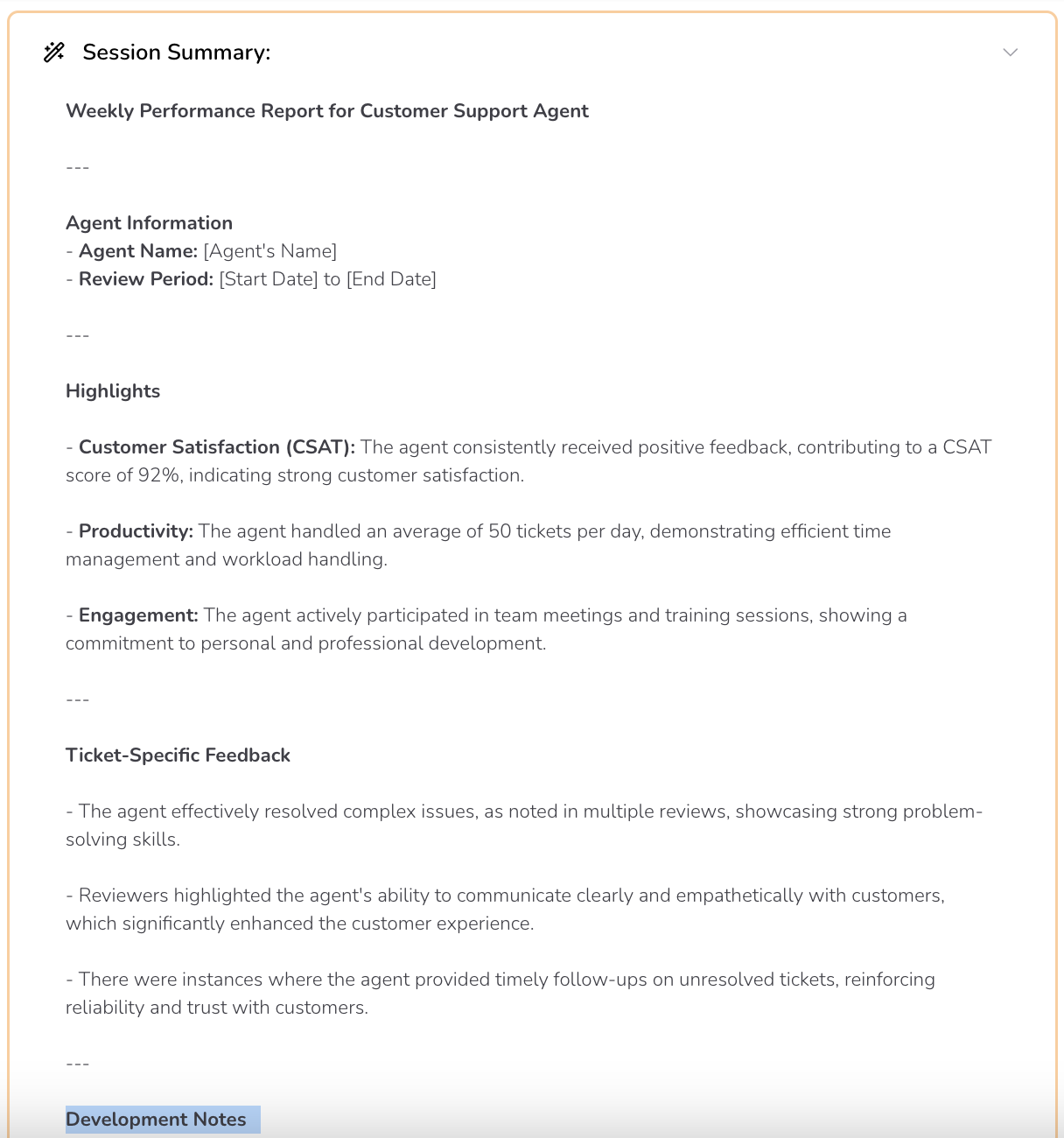 Session Summary:

Weekly Performance Report for Customer Support Agent

---

Agent Information
- Agent Name: [Agent's Name]
- Review Period: [Start Date] to [End Date]

---

Highlights

- Customer Satisfaction (CSAT): The agent consistently received positive feedback, contributing to a CSAT score of 92%, indicating strong customer satisfaction.

- Productivity: The agent handled an average of 50 tickets per day, demonstrating efficient time management and workload handling.

- Engagement: The agent actively participated in team meetings and training sessions, showing a commitment to personal and professional development.

---

Ticket-Specific Feedback

- The agent effectively resolved complex issues, as noted in multiple reviews, showcasing strong problem-solving skills.

- Reviewers highlighted the agent's ability to communicate clearly and empathetically with customers, which significantly enhanced the customer experience.

- There were instances where the agent provided timely follow-ups on unresolved tickets, reinforcing reliability and trust with customers.

---

Development Notes